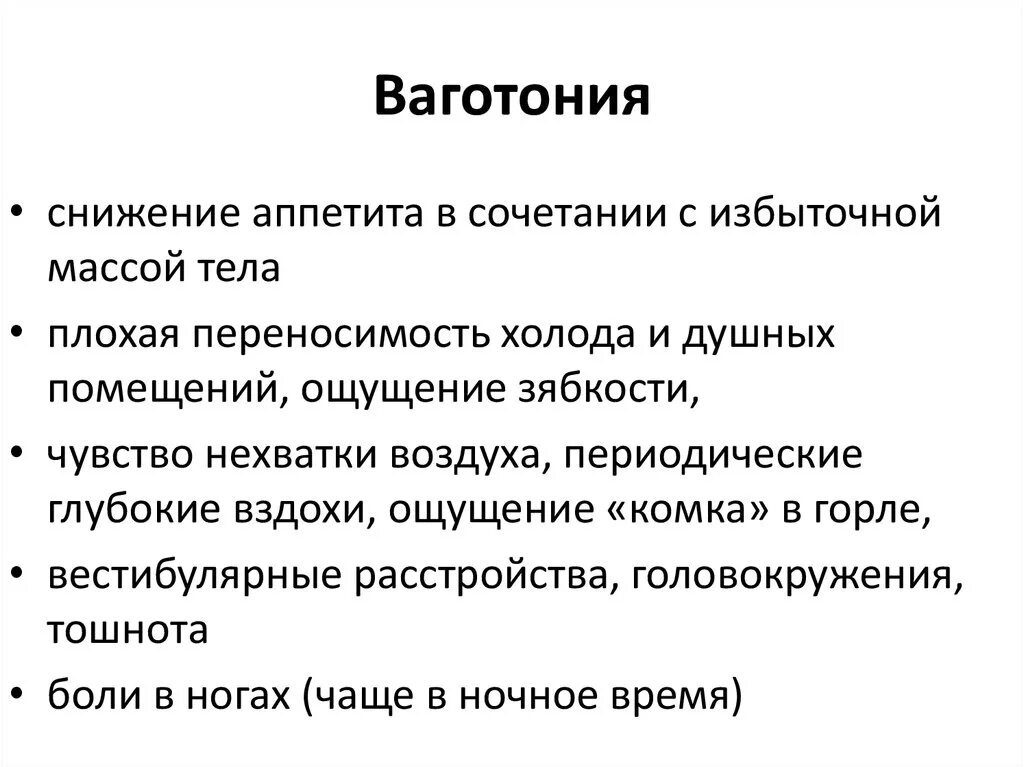 Ваготония

• снижение аппетита в сочетании с избыточной массой тела
• плохая переносимость холода и душных помещений, ощущение зябкости,
• чувство нехватки воздуха, периодические глубокие вздохи, ощущение «комка» в горле,
• вестибулярные расстройства, головокружения, тошнота
• боли в ногах (чаще в ночное время)